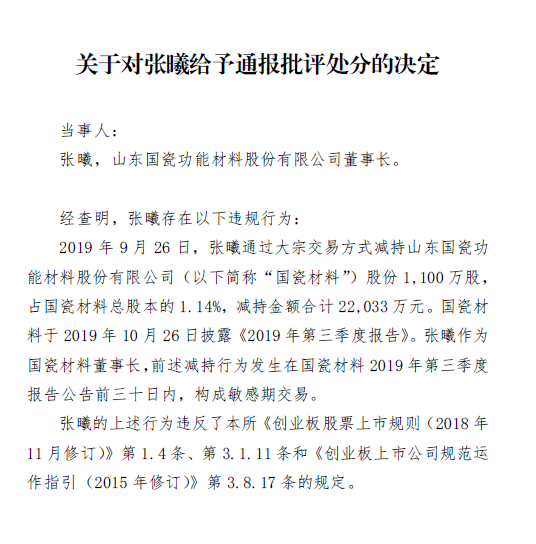 关于对张曦给予通报批评处分的决定

当事人：

张曦，山东国瓷功能材料股份有限公司董事长。

经查明，张曦存在以下违规行为：

2019 年 9 月 26 日，张曦通过大宗交易方式减持山东国瓷功能材料股份有限公司（以下简称“国瓷材料”）股份 1,100 万股，占国瓷材料总股本的 1.14%，减持金额合计 22,033 万元。国瓷材料于 2019 年 10 月 26 日披露《2019 年第三季度报告》。张曦作为国瓷材料董事长，前述减持行为发生在国瓷材料 2019 年第三季度报告公告前三十日内，构成敏感期交易。

张曦的上述行为违反了本所《创业板股票上市规则（2018 年 11 月修订）》第 1.4 条、第 3.1.11 条和《创业板上市公司规范运作指引（2015 年修订）》第 3.8.17 条的规定。